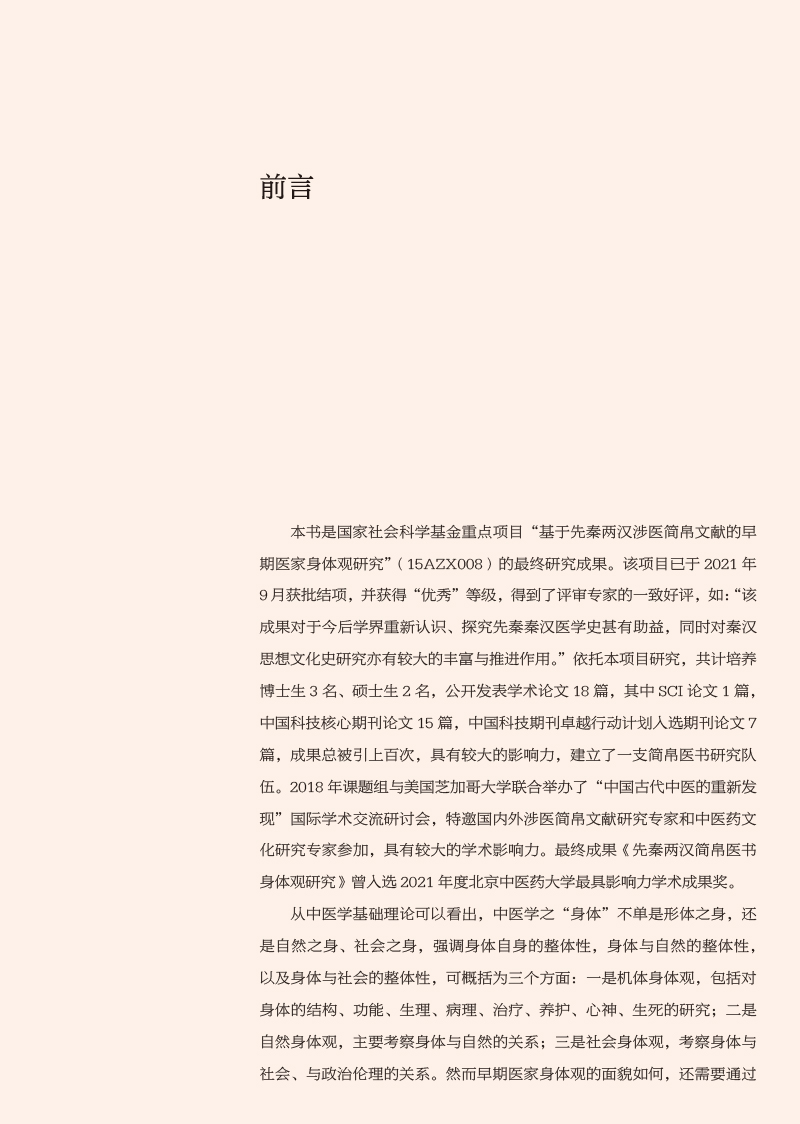 前言

本书是国家社会科学基金重点项目“基于先秦两汉涉医简帛文献的早期医家身体观研究”（15AZX008）的最终研究成果。该项目已于 2021 年 9 月获批结项，并获得“优秀”等级，得到了评审专家的一致好评，如：“该成果对于今后学界重新认识、探究先秦秦汉医学史甚有助益，同时对秦汉思想文化史研究亦有较大的丰富与推进作用。”依托本项目研究，共计培养博士生 3 名、硕士生 2 名，公开发表学术论文 18 篇，其中 SCI 论文 1 篇，中国科技核心期刊论文 15 篇，中国科技期刊卓越行动计划入选期刊论文 7 篇，成果总被引上百次，具有较大的影响力，建立了一支简帛医书研究队伍。2018 年课题组与美国芝加哥大学联合举办了“中国古代中医的重新发现”国际学术交流研讨会，特邀国内外涉医简帛文献研究专家和中医药文化研究专家参加，具有较大的学术影响力。最终成果《先秦两汉简帛医书身体观研究》曾入选 2021 年度北京中医药大学最具影响力学术成果奖。

从中医学基础理论可以看出，中医学之“身体”不单是形体之身，还是自然之身、社会之身，强调身体自身的整体性，身体与自然的整体性，以及身体与社会的整体性，可概括为三个方面：一是机体身体观，包括对身体的结构、功能、生理、病理、治疗、养护、心神、生死的研究；二是自然身体观，主要考察身体与自然的关系；三是社会身体观，考察身体与社会、与政治伦理的关系。然而早期医家身体观的面貌如何，还需要通过